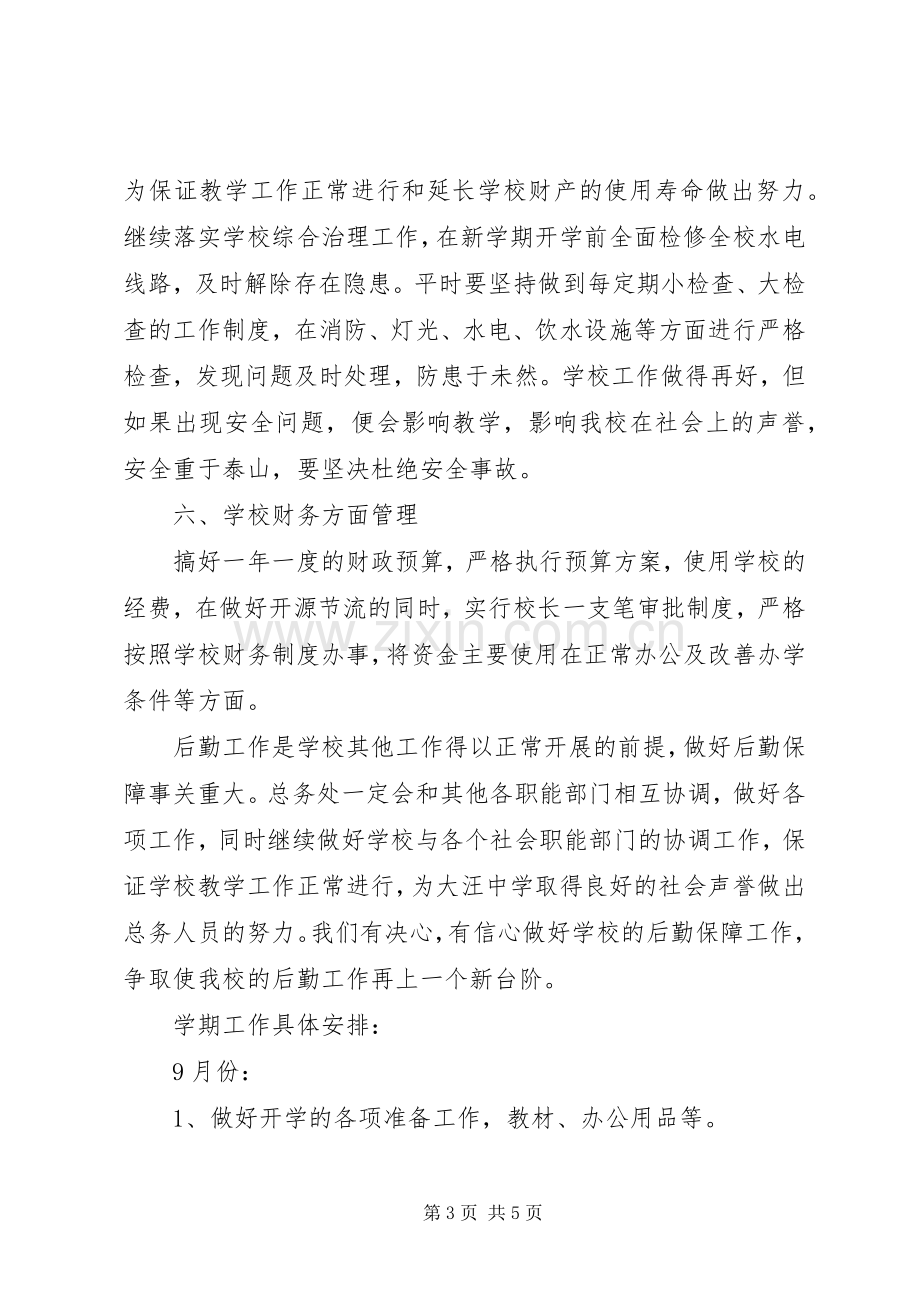 为保证教学工作正常进行和延长学校财产的使用寿命做出努力。继续落实学校综合治理工作，在新学期开学前全面检修全校水电线路，及时解除存在隐患。平时要坚持做到每定期小检查、大检查的工作制度，在消防、灯光、水电、饮水设施等方面进行严格检查，发现问题及时处理，防患于未然。学校工作做得再好，但如果出现安全问题，便会影响教学，影响我校在社会上的声誉，安全重于泰山，要坚决杜绝安全事故。

六、学校财务方面管理

搞好一年一度的财政预算，严格执行预算方案，使用学校的经费，在做好开源节流的同时，实行校长一支笔审批制度，严格按照学校财务制度办事，将资金主要使用在正常办公及改善办学条件等方面。

后勤工作是学校其他工作得以正常开展的前提，做好后勤保障事关重大。总务处一定会和其他各职能部门相互协调，做好各项工作，同时继续做好学校与各个社会职能部门的协调工作，保证学校教学工作正常进行，为大汪中学取得良好的社会声誉做出总务人员的努力。我们有决心，有信心做好学校的后勤保障工作，争取使我校的后勤工作再上一个新台阶。

学期工作具体安排：

9月份：

1、做好开学的各项准备工作，教材、办公用品等。

第3页 共5页

www.zixin.com.cn